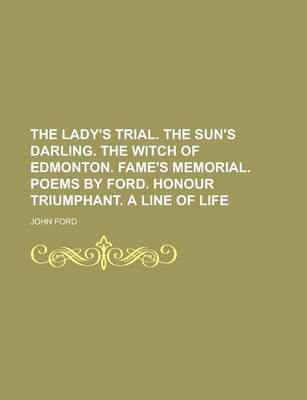 THE LADY'S TRIAL. THE SUN'S DARLING. THE WITCH OF EDMONTON. FAME'S MEMORIAL. POEMS BY FORD. HONOUR TRIUMPHANT. A LINE OF LIFE

JOHN FORD